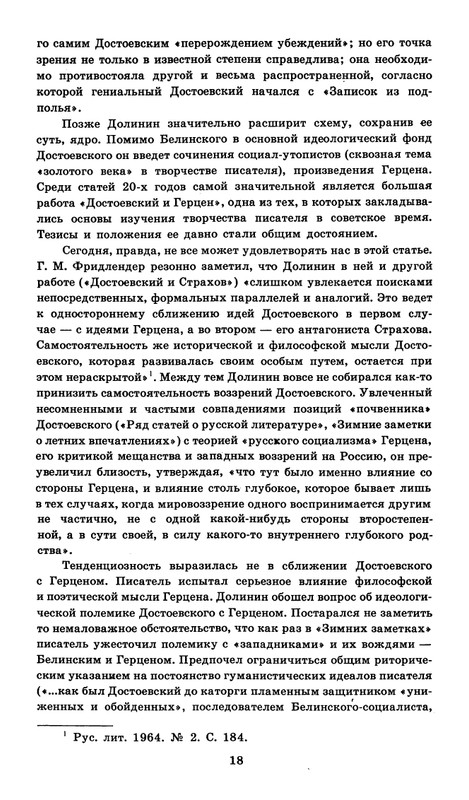 го самим Достоевским «перерождением убеждений»; но его точка зрения не только в известной степени справедлива; она необходимо противостояла другой и весьма распространенной, согласно которой гениальный Достоевский начался с «Записок из подполья».

Позже Долинин значительно расширит схему, сохранив ее суть, ядро. Помимо Белинского в основной идеологический фонд Достоевского он введет сочинения социал-утопистов (сквозная тема «золотого века» в творчестве писателя), произведения Герцена. Среди статей 20-х годов самой значительной является большая работа «Достоевский и Герцен», одна из тех, в которых закладывались основы изучения творчества писателя в советское время. Тезисы и положения ее давно стали общим достоянием.

Сегодня, правда, не все может удовлетворять нас в этой статье. Г. М. Фридлендер резонно заметил, что Долинин в ней и другой работе («Достоевский и Страхов») «слишком увлекается поисками непосредственных, формальных параллелей и аналогий. Это ведет к одностороннему сближению идей Достоевского в первом случае — с идеями Герцена, а во втором — его антагониста Страхова. Самостоятельность же исторической и философской мысли Достоевского, которая развивалась своим особым путем, остается при этом нераскрытой»$^1$. Между тем Долинин вовсе не собирался как-то принизить самостоятельность воззрений Достоевского. Увлеченный несомненными и частыми совпадениями позиций «почвенника» Достоевского («Ряд статей о русской литературе», «Зимние заметки о летних впечатлениях») с теорией «русского социализма» Герцена, его критикой мещанства и западных воззрений на Россию, он преувеличил близость, утверждая, «что тут было именно влияние со стороны Герцена, и влияние столь глубокое, которое бывает лишь в тех случаях, когда мировоззрение одного воспринимается другим не частично, не с одной какой-нибудь стороны второстепенной, а в сути своей, в силу какого-то внутреннего глубокого родства».

Тенденциозность выразилась не в сближении Достоевского с Герценом. Писатель испытал серьезное влияние философской и поэтической мысли Герцена. Долинин обошел вопрос об идеологической полемике Достоевского с Герценом. Постарался не заметить то немаловажное обстоятельство, что как раз в «Зимних заметках» писатель ужесточил полемику с «западниками» и их вождями — Белинским и Герценом. Предпочел ограничиться общим риторическим указанием на постоянство гуманистических идеалов писателя («...как был Достоевский до каторги пламенным защитником «униженных и обойденных», последователем Белинского-социалиста,

$^1$ Рус. лит. 1964. № 2. С. 184.

18